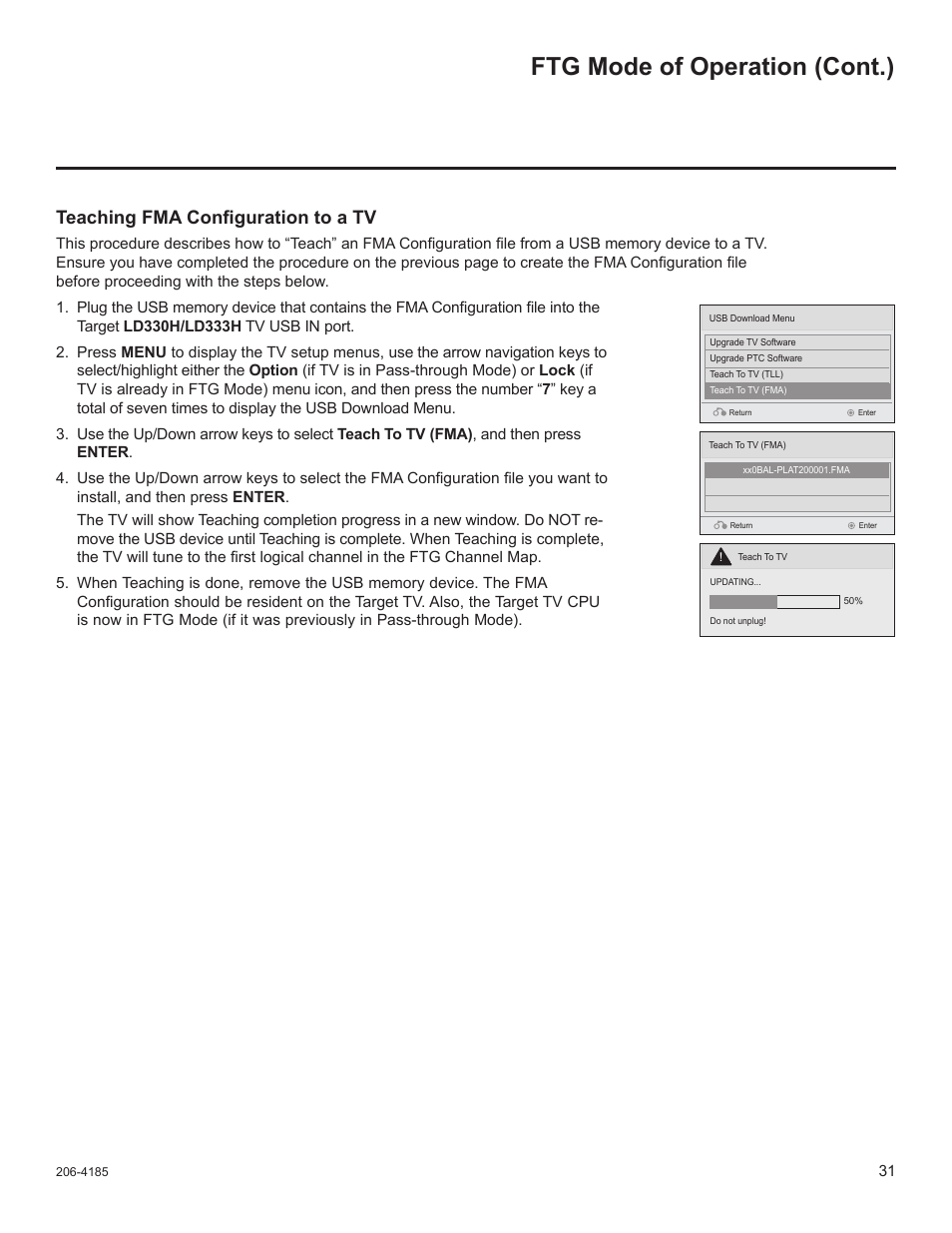 FTG Mode of Operation (Cont.)

Teaching FMA Configuration to a TV

This procedure describes how to “Teach” an FMA Configuration file from a USB memory device to a TV. Ensure you have completed the procedure on the previous page to create the FMA Configuration file before proceeding with the steps below.

1. Plug the USB memory device that contains the FMA Configuration file into the Target LD330H/LD333H TV USB IN port.

2. Press MENU to display the TV setup menus, use the arrow navigation keys to select/highlight either the Option (if TV is in Pass-through Mode) or Lock (if TV is already in FTG Mode) menu icon, and then press the number “7” key a total of seven times to display the USB Download Menu.

3. Use the Up/Down arrow keys to select Teach To TV (FMA), and then press ENTER.

4. Use the Up/Down arrow keys to select the FMA Configuration file you want to install, and then press ENTER.

The TV will show Teaching completion progress in a new window. Do NOT remove the USB device until Teaching is complete. When Teaching is complete, the TV will tune to the first logical channel in the FTG Channel Map.

5. When Teaching is done, remove the USB memory device. The FMA Configuration should be resident on the Target TV. Also, the Target TV CPU is now in FTG Mode (if it was previously in Pass-through Mode).

USB Download Menu
Upgrade TV Software
Upgrade PTC Software
Teach To TV (TLL)
Teach To TV (FMA)
Return
Enter

Teach To TV (FMA)
xx0BAL-PLAT200001.FMA
Return
Enter

Teach To TV
UPDATING...
50%
Do not unplug!

206-4185
31